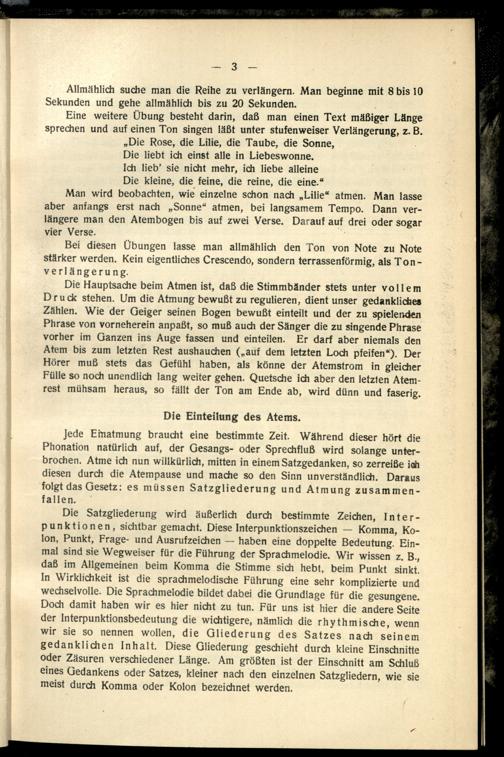 — 3 —

Allmählich suche man die Reihe zu verlängern. Man beginne mit 8 bis 10 Sekunden und gehe allmählich bis zu 20 Sekunden.

Eine weitere Übung besteht darin, daß man einen Text mäßiger Länge sprechen und auf einen Ton singen läßt unter stufenweiser Verlängerung, z. B.

„Die Rose, die Lilie, die Taube, die Sonne,
Die liebt ich einst alle in Liebeswonne.
Ich lieb' sie nicht mehr, ich liebe alleine
Die kleine, die feine, die reine, die eine."

Man wird beobachten, wie einzelne schon nach „Lilie" atmen. Man lasse aber anfangs erst nach „Sonne" atmen, bei langsamem Tempo. Dann verlängere man den Atembogen bis auf zwei Verse. Darauf auf drei oder sogar vier Verse.

Bei diesen Übungen lasse man allmählich den Ton von Note zu Note stärker werden. Kein eigentliches Crescendo, sondern terrassenförmig, als Tonverlängerung.

Die Hauptsache beim Atmen ist, daß die Stimmbänder stets unter vollem Druck stehen. Um die Atmung bewußt zu regulieren, dient unser gedankliches Zählen. Wie der Geiger seinen Bogen bewußt einteilt und der zu spielenden Phrase von vorneherein anpaßt, so muß auch der Sänger die zu singende Phrase vorher im Ganzen ins Auge fassen und einteilen. Er darf aber niemals den Atem bis zum letzten Rest aushauchen („auf dem letzten Loch pfeifen"). Der Hörer muß stets das Gefühl haben, als könne der Atemstrom in gleicher Fülle so noch unendlich lang weiter gehen. Quetsche ich aber den letzten Atemrest mühsam heraus, so fällt der Ton am Ende ab, wird dünn und faserig.

Die Einteilung des Atems.

Jede Einatmung braucht eine bestimmte Zeit. Während dieser hört die Phonation natürlich auf, der Gesangs- oder Sprechfluß wird solange unterbrochen. Atme ich nun willkürlich, mitten in einem Satzgedanken, so zerreiße ich diesen durch die Atempause und mache so den Sinn unverständlich. Daraus folgt das Gesetz: es müssen Satzgliederung und Atmung zusammenfallen.

Die Satzgliederung wird äußerlich durch bestimmte Zeichen, Interpunktionen, sichtbar gemacht. Diese Interpunktionszeichen — Komma, Kolon, Punkt, Frage- und Ausrufzeichen — haben eine doppelte Bedeutung. Einmal sind sie Wegweiser für die Führung der Sprachmelodie. Wir wissen z. B., daß im Allgemeinen beim Komma die Stimme sich hebt, beim Punkt sinkt. In Wirklichkeit ist die sprachmelodische Führung eine sehr komplizierte und wechselvolle. Die Sprachmelodie bildet dabei die Grundlage für die gesungene. Doch damit haben wir es hier nicht zu tun. Für uns ist hier die andere Seite der Interpunktionsbedeutung die wichtigere, nämlich die rhythmische, wenn wir sie so nennen wollen, die Gliederung des Satzes nach seinem gedanklichen Inhalt. Diese Gliederung geschieht durch kleine Einschnitte oder Zäsuren verschiedener Länge. Am größten ist der Einschnitt am Schluß eines Gedankens oder Satzes, kleiner nach den einzelnen Satzgliedern, wie sie meist durch Komma oder Kolon bezeichnet werden.